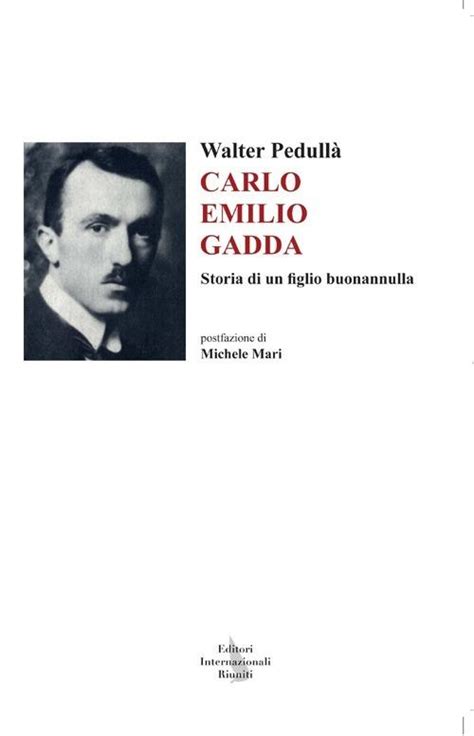 Walter Pedullà

CARLO EMILIO GADDA

Storia di un figlio buonannulla

postfazione di
Michele Mari

Editori Internazionali Riuniti